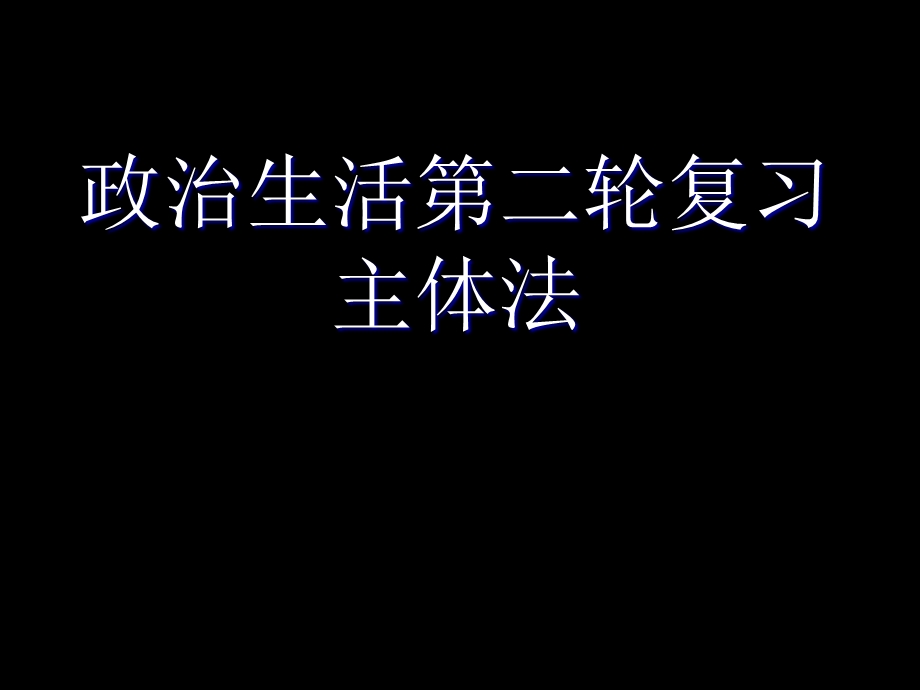 政治生活第二轮复习
主体法